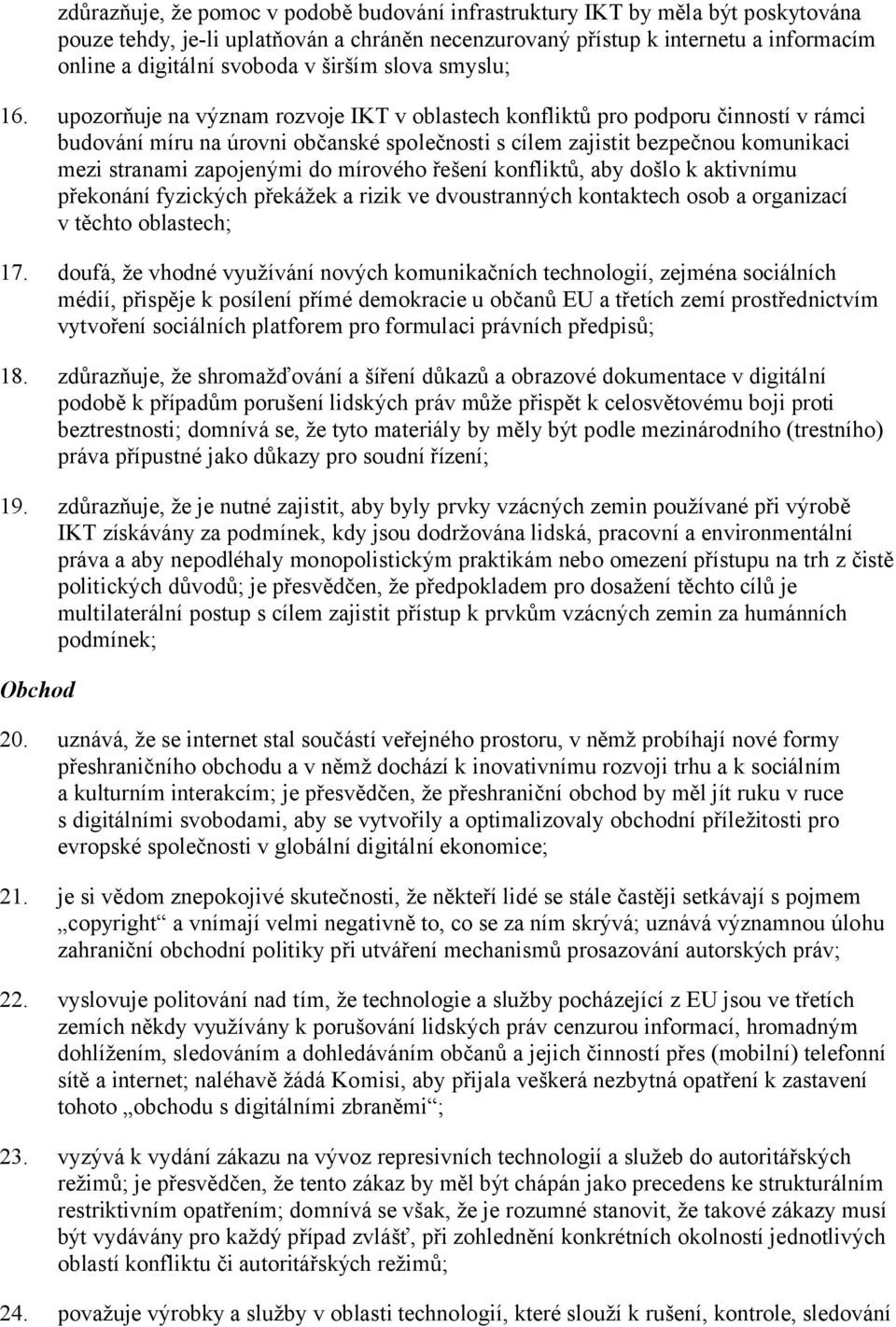 zdůrazňuje, že pomoc v podobě budování infrastruktury IKT by měla být poskytována pouze tehdy, je-li uplatňován a chráněn necenzurovaný přístup k internetu a informacím online a digitální svoboda v širším slova smyslu;

16. upozorňuje na význam rozvoje IKT v oblastech konfliktů pro podporu činností v rámci budování míru na úrovni občanské společnosti s cílem zajistit bezpečnou komunikaci mezi stranami zapojenými do mírového řešení konfliktů, aby došlo k aktivnímu překonání fyzických překážek a rizik ve dvoustranných kontaktech osob a organizací v těchto oblastech;

17. doufá, že vhodné využívání nových komunikačních technologií, zejména sociálních médií, přispěje k posílení přímé demokracie u občanů EU a třetích zemí prostřednictvím vytvoření sociálních platforem pro formulaci právních předpisů;

18. zdůrazňuje, že shromažďování a šíření důkazů a obrazové dokumentace v digitální podobě k případům porušení lidských práv může přispět k celosvětovému boji proti beztrestnosti; domnívá se, že tyto materiály by měly být podle mezinárodního (trestního) práva přípustné jako důkazy pro soudní řízení;

19. zdůrazňuje, že je nutné zajistit, aby byly prvky vzácných zemin používané při výrobě IKT získávány za podmínek, kdy jsou dodržována lidská, pracovní a environmentální práva a aby nepodléhaly monopolistickým praktikám nebo omezení přístupu na trh z čistě politických důvodů; je přesvědčen, že předpokladem pro dosažení těchto cílů je multilaterální postup s cílem zajistit přístup k prvkům vzácných zemin za humánních podmínek;

Obchod

20. uznává, že se internet stal součástí veřejného prostoru, v němž probíhají nové formy přeshraničního obchodu a v němž dochází k inovativnímu rozvoji trhu a k sociálním a kulturním interakcím; je přesvědčen, že přeshraniční obchod by měl jít ruku v ruce s digitálními svobodami, aby se vytvořily a optimalizovaly obchodní příležitosti pro evropské společnosti v globální digitální ekonomice;

21. je si vědom znepokojivé skutečnosti, že někteří lidé se stále častěji setkávají s pojmem „copyright“ a vnímají velmi negativně to, co se za ním skrývá; uznává významnou úlohu zahraniční obchodní politiky při utváření mechanismů prosazování autorských práv;

22. vyslovuje politování nad tím, že technologie a služby pocházející z EU jsou ve třetích zemích někdy využívány k porušování lidských práv cenzurou informací, hromadným dohlížením, sledováním a dohledáváním občanů a jejich činností přes (mobilní) telefonní sítě a internet; naléhavě žádá Komisi, aby přijala veškerá nezbytná opatření k zastavení tohoto „obchodu s digitálními zbraněmi“;

23. vyzývá k vydání zákazu na vývoz represivních technologií a služeb do autoritářských režimů; je přesvědčen, že tento zákaz by měl být chápán jako precedens ke strukturálním restriktivním opatřením; domnívá se však, že je rozumné stanovit, že takové zákazy musí být vydávány pro každý případ zvlášť, při zohlednění konkrétních okolností jednotlivých oblastí konfliktu či autoritářských režimů;

24. považuje výrobky a služby v oblasti technologií, které slouží k rušení, kontrole, sledování